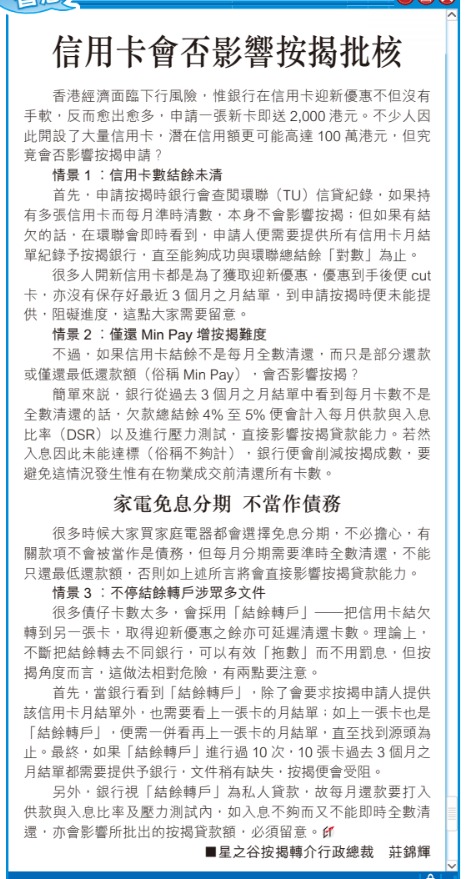 信用卡會否影響按揭批核

香港經濟面臨下行風險，惟銀行在信用卡迎新優惠不但沒有手軟，反而愈出愈多，申請一張新卡即送 2,000 港元。不少人因此開設了大量信用卡，潛在信用額更可能高達 100 萬港元，但究竟會否影響按揭申請？

情景 1：信用卡數結餘未清

首先，申請按揭時銀行會查閱環聯（TU）信貸紀錄，如果持有多張信用卡而每月準時清數，本身不會影響按揭；但如果有結欠的話，在環聯會即時看到，申請人便需要提供所有信用卡月結單紀錄予按揭銀行，直至能夠成功與環聯總結餘「對數」為止。

很多人開新信用卡都是為了獲取迎新優惠，優惠到手後便 cut 卡，亦沒有保存好最近 3 個月之月結單，到申請按揭時便未能提供，阻礙進度，這點大家需要留意。

情景 2：僅還 Min Pay 增按揭難度

不過，如果信用卡結餘不是每月全數清還，而只是部分還款或僅還最低還款額（俗稱 Min Pay），會否影響按揭？

簡單來說，銀行從過去 3 個月之月結單中看到每月卡數不是全數清還的話，欠款總結餘 4% 至 5% 便會計入每月供款與入息比率（DSR）以及進行壓力測試，直接影響按揭貸款能力。若然入息因此未能達標（俗稱不夠計），銀行便會削減按揭成數，要避免這情況發生惟有在物業成交前清還所有卡數。

家電免息分期　不當作債務

很多時候大家買家庭電器都會選擇免息分期，不必擔心，有關款項不會被當作是債務，但每月分期需要準時全數清還，不能只還最低還款額，否則如上述所言將會直接影響按揭貸款能力。

情景 3：不停結餘轉戶涉眾多文件

很多債仔卡數太多，會採用「結餘轉戶」——把信用卡結欠轉到另一張卡，取得迎新優惠之餘亦可延遲清還卡數。理論上，不斷把結餘轉去不同銀行，可以有效「拖數」而不用罰息，但按揭角度而言，這做法相對危險，有兩點要注意。

首先，當銀行看到「結餘轉戶」，除了會要求按揭申請人提供該信用卡月結單外，也需要看上一張卡的月結單；如上一張卡也是「結餘轉戶」，便需一併看再上一張卡的月結單，直至找到源頭為止。最終，如果「結餘轉戶」進行過 10 次，10 張卡過去 3 個月之月結單都需要提供予銀行，文件稍有缺失，按揭便會受阻。

另外，銀行視「結餘轉戶」為私人貸款，故每月還款要打入供款與入息比率及壓力測試內，如入息不夠而又不能即時全數清還，亦會影響所批出的按揭貸款額，必須留意。

■星之谷按揭轉介行政總裁　莊錦輝